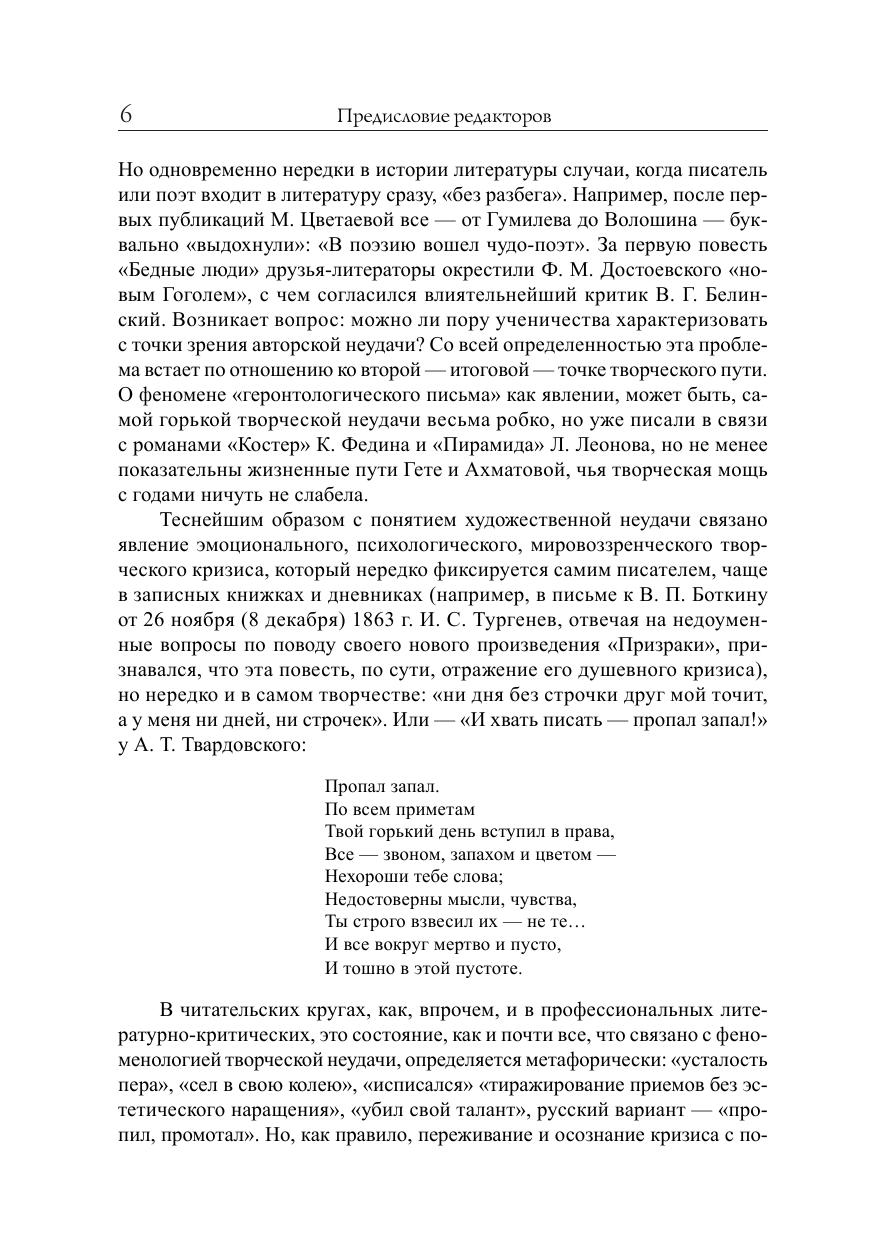 6 Предисловие редакторов

Но одновременно нередки в истории литературы случаи, когда писатель или поэт входит в литературу сразу, «без разбега». Например, после первых публикаций М. Цветаевой все — от Гумилева до Волошина — буквально «выдохнули»: «В поэзию вошел чудо-поэт». За первую повесть «Бедные люди» друзья-литераторы окрестили Ф. М. Достоевского «новым Гоголем», с чем согласился влиятельнейший критик В. Г. Белинский. Возникает вопрос: можно ли пору ученичества характеризовать с точки зрения авторской неудачи? Со всей определенностью эта проблема встает по отношению ко второй — итоговой — точке творческого пути. О феномене «геронтологического письма» как явлении, может быть, самой горькой творческой неудачи весьма робко, но уже писали в связи с романами «Костер» К. Федина и «Пирамида» Л. Леонова, но не менее показательны жизненные пути Гете и Ахматовой, чья творческая мощь с годами ничуть не слабела.

Теснейшим образом с понятием художественной неудачи связано явление эмоционального, психологического, мировоззренческого творческого кризиса, который нередко фиксируется самим писателем, чаще в записных книжках и дневниках (например, в письме к В. П. Боткину от 26 ноября (8 декабря) 1863 г. И. С. Тургенев, отвечая на недоуменные вопросы по поводу своего нового произведения «Призраки», признавался, что эта повесть, по сути, отражение его душевного кризиса), но нередко и в самом творчестве: «ни дня без строчки друг мой точит, а у меня ни дней, ни строчек». Или — «И хвать писать — пропал запал!» у А. Т. Твардовского:

Пропал запал.
По всем приметам
Твой горький день вступил в права,
Все — звоном, запахом и цветом —
Нехороши тебе слова;
Недостоверны мысли, чувства,
Ты строго взвесил их — не те…
И все вокруг мертво и пусто,
И тошно в этой пустоте.

В читательских кругах, как, впрочем, и в профессиональных литературно-критических, это состояние, как и почти все, что связано с феноменологией творческой неудачи, определяется метафорически: «усталость пера», «сел в свою колею», «исписался» «тиражирование приемов без эстетического наращения», «убил свой талант», русский вариант — «пропил, промотал». Но, как правило, переживание и осознание кризиса с по-